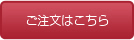 ご注文はこちら